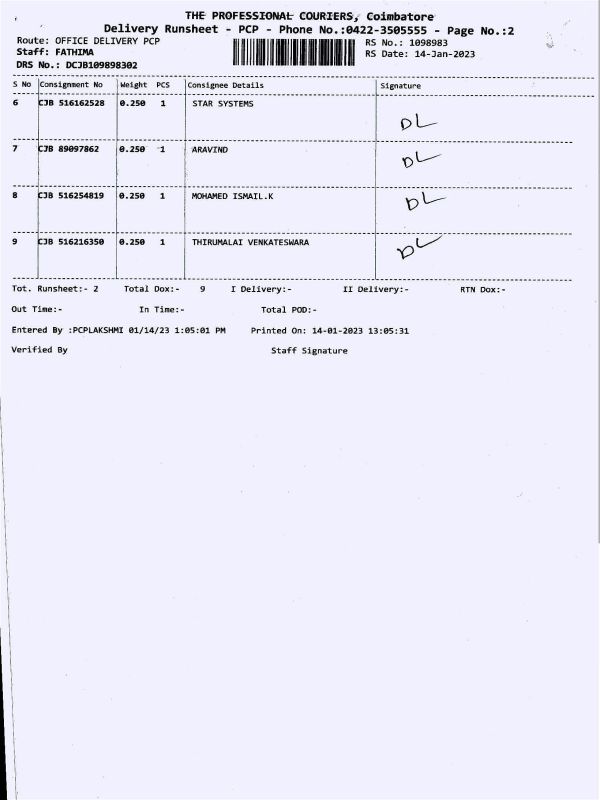 THE PROFESSIONAL COURIERS, Coimbatore
Delivery Runsheet - PCP - Phone No.:0422-3505555 - Page No.:2

Route: OFFICE DELIVERY PCP
Staff: FATHIMA
DRS No.: DCJB109898302

RS No.: 1098983
RS Date: 14-Jan-2023

| S No | Consignment No | Weight | PCS | Consignee Details | Signature |
|---|---|---|---|---|---|
| 6 | CJB 516162528 | 0.250 | 1 | STAR SYSTEMS | DL |
| 7 | CJB 89097862 | 0.250 | 1 | ARAVIND | DL |
| 8 | CJB 516254819 | 0.250 | 1 | MOHAMED ISMAIL.K | DL |
| 9 | CJB 516216350 | 0.250 | 1 | THIRUMALAI VENKATESWARA | DL |

Tot. Runsheet:- 2 Total Dox:- 9 I Delivery:- II Delivery:- RTN Dox:-

Out Time:- In Time:- Total POD:-

Entered By :PCPLAKSHMI 01/14/23 1:05:01 PM Printed On: 14-01-2023 13:05:31

Verified By Staff Signature